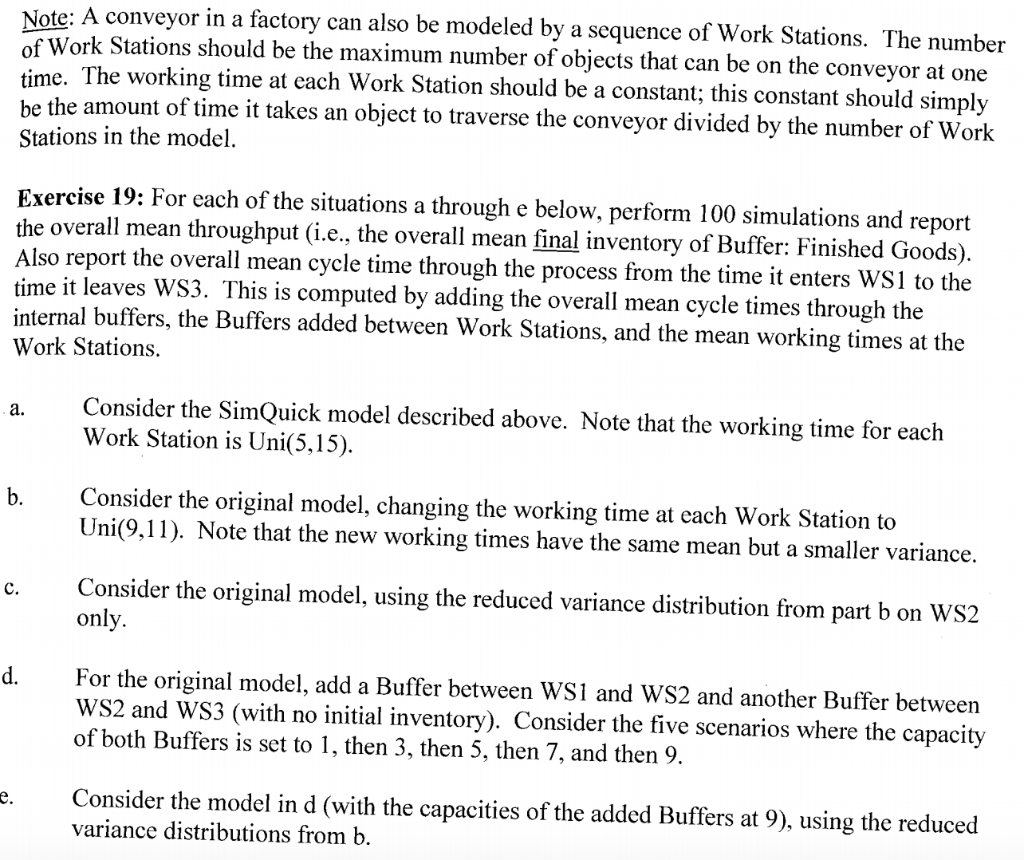 Note: A conveyor in a factory can also be modeled by a sequence of Work Stations. The number of Work Stations should be the maximum number of objects that can be on the conveyor at one time. The working time at each Work Station should be a constant; this constant should simply be the amount of time it takes an object to traverse the conveyor divided by the number of Work Stations in the model.

Exercise 19: For each of the situations a through e below, perform 100 simulations and report the overall mean throughput (i.e., the overall mean final inventory of Buffer: Finished Goods). Also report the overall mean cycle time through the process from the time it enters WS1 to the time it leaves WS3. This is computed by adding the overall mean cycle times through the internal buffers, the Buffers added between Work Stations, and the mean working times at the Work Stations.

a. Consider the SimQuick model described above. Note that the working time for each Work Station is Uni(5,15).

b. Consider the original model, changing the working time at each Work Station to Uni(9,11). Note that the new working times have the same mean but a smaller variance.

c. Consider the original model, using the reduced variance distribution from part b on WS2 only.

d. For the original model, add a Buffer between WS1 and WS2 and another Buffer between WS2 and WS3 (with no initial inventory). Consider the five scenarios where the capacity of both Buffers is set to 1, then 3, then 5, then 7, and then 9.

e. Consider the model in d (with the capacities of the added Buffers at 9), using the reduced variance distributions from b.